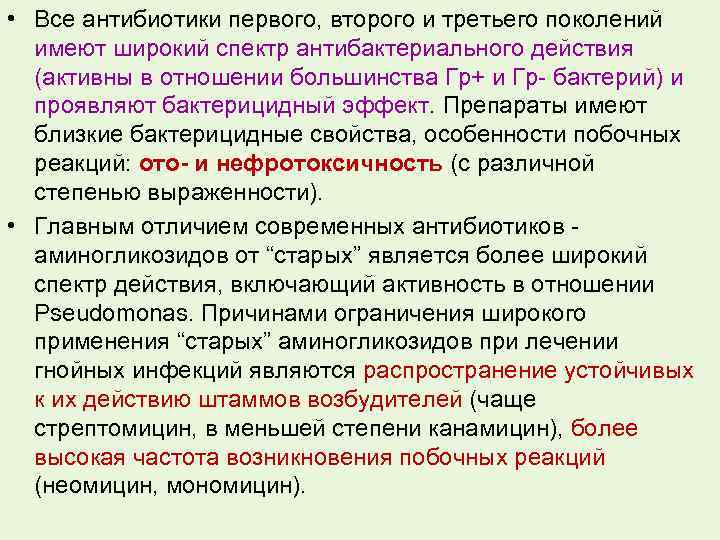 • Все антибиотики первого, второго и третьего поколений имеют широкий спектр антибактериального действия (активны в отношении большинства Гр+ и Гр- бактерий) и проявляют бактерицидный эффект. Препараты имеют близкие бактерицидные свойства, особенности побочных реакций: ото- и нефротоксичность (с различной степенью выраженности).

• Главным отличием современных антибиотиков - аминогликозидов от “старых” является более широкий спектр действия, включающий активность в отношении Pseudomonas. Причинами ограничения широкого применения “старых” аминогликозидов при лечении гнойных инфекций являются распространение устойчивых к их действию штаммов возбудителей (чаще стрептомицин, в меньшей степени канамицин), более высокая частота возникновения побочных реакций (неомицин, мономицин).